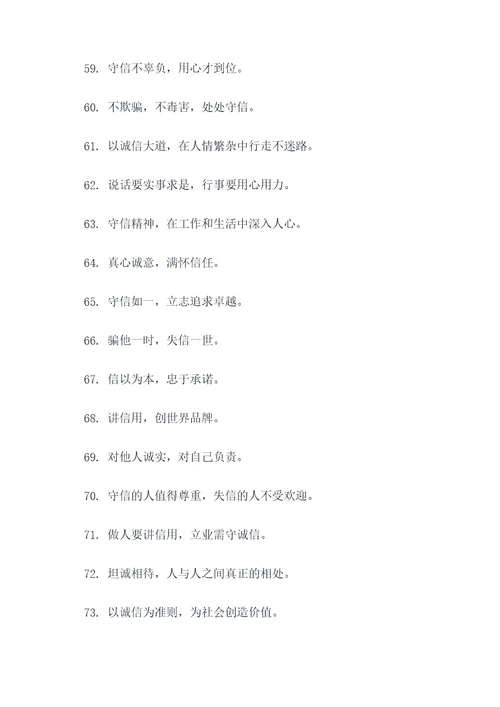 59. 守信不辜负，用心才到位。

60. 不欺骗，不毒害，处处守信。

61. 以诚信大道，在人情繁杂中行走不迷路。

62. 说话要实事求是，行事要用心用力。

63. 守信精神，在工作和生活中深入人心。

64. 真心诚意，满怀信任。

65. 守信如一，立志追求卓越。

66. 骗他一时，失信一世。

67. 信以为本，忠于承诺。

68. 讲信用，创世界品牌。

69. 对他人诚实，对自己负责。

70. 守信的人值得尊重，失信的人不受欢迎。

71. 做人要讲信用，立业需守诚信。

72. 坦诚相待，人与人之间真正的相处。

73. 以诚信为准则，为社会创造价值。